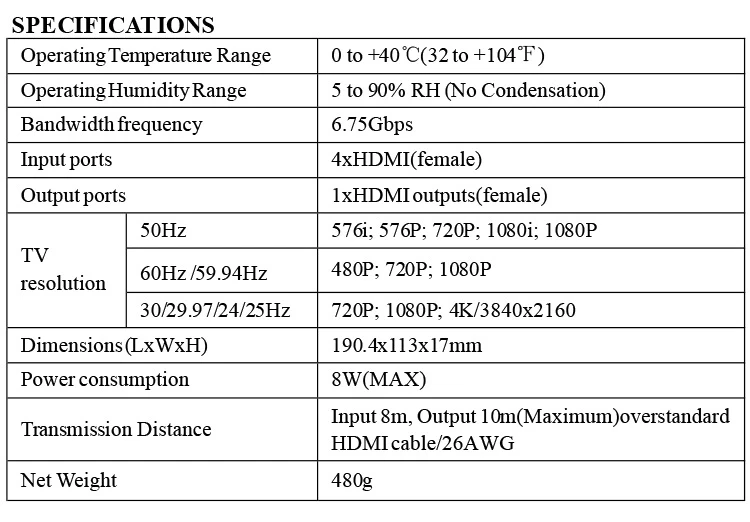 SPECIFICATIONS

| Operating Temperature Range | | 0 to +40℃(32 to +104℉) |
|---|---|---|
| Operating Humidity Range | | 5 to 90% RH (No Condensation) |
| Bandwidth frequency | | 6.75Gbps |
| Input ports | | 4xHDMI(female) |
| Output ports | | 1xHDMI outputs(female) |
| TV resolution | 50Hz | 576i; 576P; 720P; 1080i; 1080P |
| | 60Hz /59.94Hz | 480P; 720P; 1080P |
| | 30/29.97/24/25Hz | 720P; 1080P; 4K/3840x2160 |
| Dimensions (LxWxH) | | 190.4x113x17mm |
| Power consumption | | 8W(MAX) |
| Transmission Distance | | Input 8m, Output 10m(Maximum)overstandard HDMI cable/26AWG |
| Net Weight | | 480g |